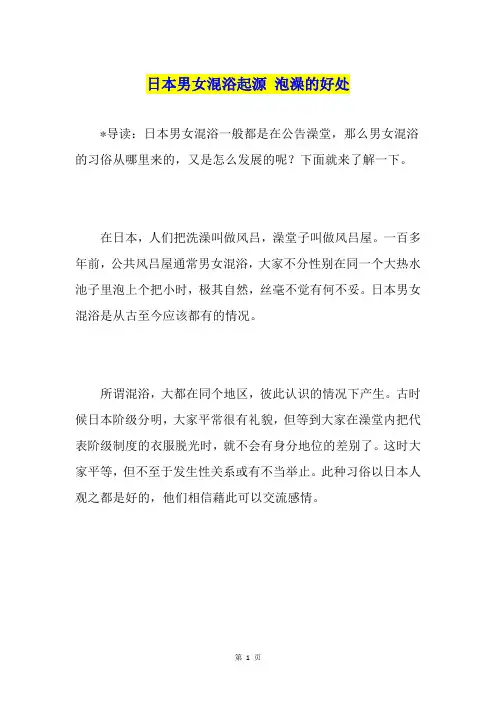 日本男女混浴起源 泡澡的好处

*导读：日本男女混浴一般都是在公告澡堂，那么男女混浴的习俗从哪里来的，又是怎么发展的呢？下面就来了解一下。

在日本，人们把洗澡叫做风吕，澡堂子叫做风吕屋。一百多年前，公共风吕屋通常男女混浴，大家不分性别在同一个大热水池子里泡上个把小时，极其自然，丝毫不觉有何不妥。日本男女混浴是从古至今应该都有的情况。

所谓混浴，大都在同个地区，彼此认识的情况下产生。古时候日本阶级分明，大家平常很有礼貌，但等到大家在澡堂内把代表阶级制度的衣服脱光时，就不会有身分地位的差别了。这时大家平等，但不至于发生性关系或有不当举止。此种习俗以日本人观之都是好的，他们相信藉此可以交流感情。

第 1 页